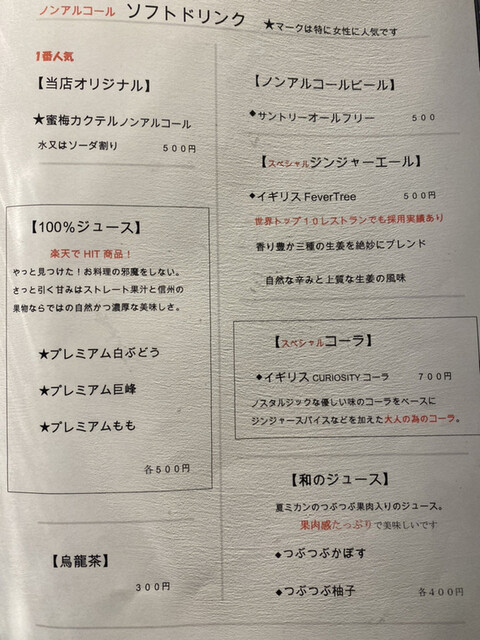 ノンアルコール ソフトドリンク ★マークは特に女性に人気です

1番人気
【当店オリジナル】

★蜜梅カクテルノンアルコール
水又はソーダ割り 500円

【100%ジュース】
楽天でHIT商品！
やっと見つけた！お料理の邪魔をしない。さっと引く甘みはストレート果汁と信州の果物ならではの自然かつ濃厚な美味しさ。

★プレミアム白ぶどう

★プレミアム巨峰

★プレミアムもも

各500円

【烏龍茶】
300円

【ノンアルコールビール】
◆サントリーオールフリー 500

【スペシャルジンジャーエール】
◆イギリス FeverTree 500円
世界トップ10レストランでも採用実績あり
香り豊か三種の生姜を絶妙にブレンド
自然な辛みと上質な生姜の風味

【スペシャルコーラ】
◆イギリス CURIOSITY コーラ 700円
ノスタルジックな優しい味のコーラをベースにジンジャースパイスなどを加えた大人の為のコーラ。

【和のジュース】
夏ミカンのつぶつぶ果肉入りのジュース。
果肉感たっぷりで美味しいです

◆つぶつぶかぼす

◆つぶつぶ柚子 各400円